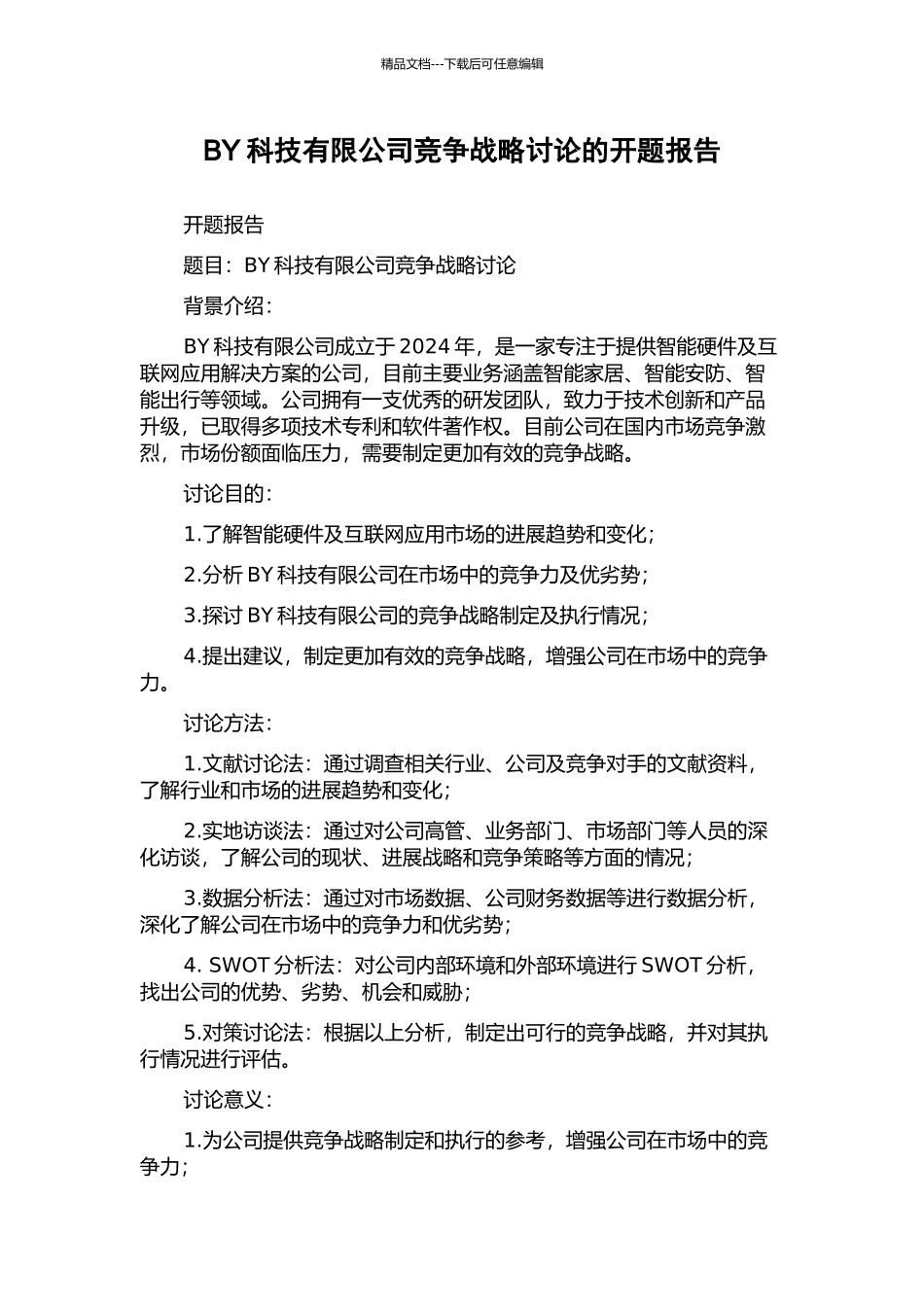 精品文档---下载后可任意编辑

BY 科技有限公司竞争战略讨论的开题报告

开题报告

题目：BY 科技有限公司竞争战略讨论

背景介绍：

BY 科技有限公司成立于 2024 年，是一家专注于提供智能硬件及互联网应用解决方案的公司，目前主要业务涵盖智能家居、智能安防、智能出行等领域。公司拥有一支优秀的研发团队，致力于技术创新和产品升级，已取得多项技术专利和软件著作权。目前公司在国内市场竞争激烈，市场份额面临压力，需要制定更加有效的竞争战略。

讨论目的：

1.了解智能硬件及互联网应用市场的进展趋势和变化；

2.分析 BY 科技有限公司在市场中的竞争力及优劣势；

3.探讨 BY 科技有限公司的竞争战略制定及执行情况；

4.提出建议，制定更加有效的竞争战略，增强公司在市场中的竞争力。

讨论方法：

1.文献讨论法：通过调查相关行业、公司及竞争对手的文献资料，了解行业和市场的进展趋势和变化；

2.实地访谈法：通过对公司高管、业务部门、市场部门等人员的深化访谈，了解公司的现状、进展战略和竞争策略等方面的情况；

3.数据分析法：通过对市场数据、公司财务数据等进行数据分析，深化了解公司在市场中的竞争力和优劣势；

4. SWOT 分析法：对公司内部环境和外部环境进行 SWOT 分析，找出公司的优势、劣势、机会和威胁；

5.对策讨论法：根据以上分析，制定出可行的竞争战略，并对其执行情况进行评估。

讨论意义：

1.为公司提供竞争战略制定和执行的参考，增强公司在市场中的竞争力；